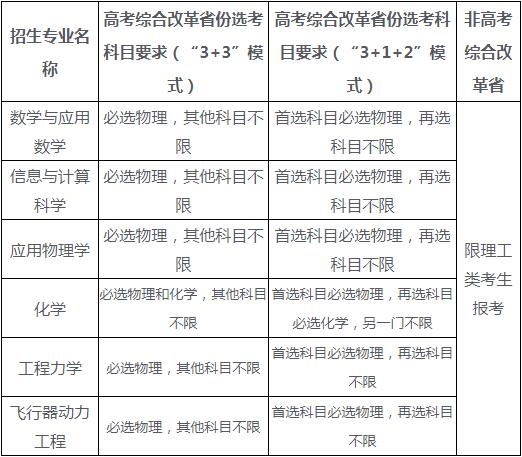 | 招生专业名称 | 高考综合改革省份选考科目要求（“3+3”模式） | 高考综合改革省份选考科目要求（“3+1+2”模式） | 非高考综合改革省 |
|---|---|---|---|
| 数学与应用数学 | 必选物理，其他科目不限 | 首选科目必选物理，再选科目不限 | 限理工类考生报考 |
| 信息与计算科学 | 必选物理，其他科目不限 | 首选科目必选物理，再选科目不限 | |
| 应用物理学 | 必选物理，其他科目不限 | 首选科目必选物理，再选科目不限 | |
| 化学 | 必选物理和化学，其他科目不限 | 首选科目必选物理，再选科目必选化学，另一门不限 | |
| 工程力学 | 必选物理，其他科目不限 | 首选科目必选物理，再选科目不限 | |
| 飞行器动力工程 | 必选物理，其他科目不限 | 首选科目必选物理，再选科目不限 | |